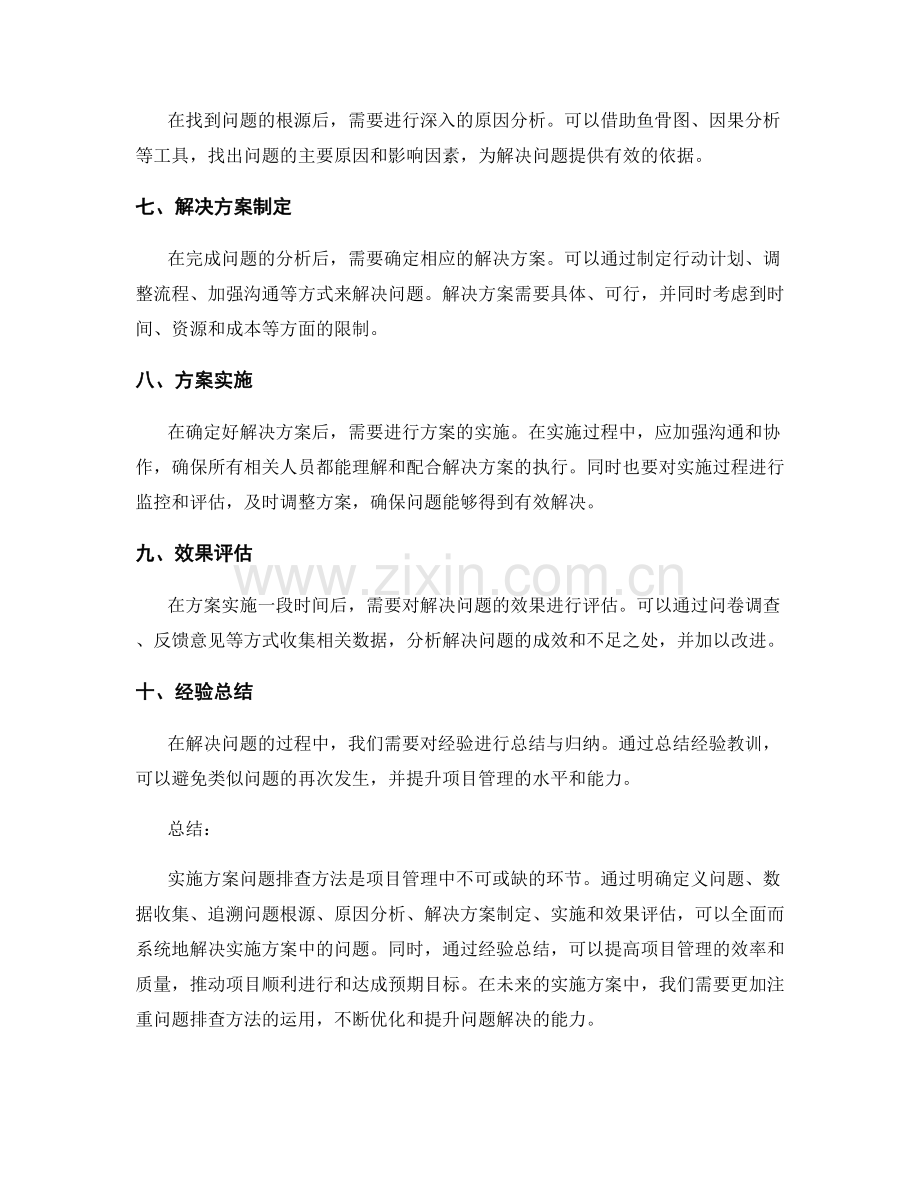 在找到问题的根源后，需要进行深入的原因分析。可以借助鱼骨图、因果分析等工具，找出问题的主要原因和影响因素，为解决问题提供有效的依据。

七、解决方案制定

在完成问题的分析后，需要确定相应的解决方案。可以通过制定行动计划、调整流程、加强沟通等方式来解决问题。解决方案需要具体、可行，并同时考虑到时间、资源和成本等方面的限制。

八、方案实施

在确定好解决方案后，需要进行方案的实施。在实施过程中，应加强沟通和协作，确保所有相关人员都能理解和配合解决方案的执行。同时也要对实施过程进行监控和评估，及时调整方案，确保问题能够得到有效解决。

九、效果评估

在方案实施一段时间后，需要对解决问题的效果进行评估。可以通过问卷调查、反馈意见等方式收集相关数据，分析解决问题的成效和不足之处，并加以改进。

十、经验总结

在解决问题的过程中，我们需要对经验进行总结与归纳。通过总结经验教训，可以避免类似问题的再次发生，并提升项目管理的水平和能力。

总结：

实施方案问题排查方法是项目管理中不可或缺的环节。通过明确定义问题、数据收集、追溯问题根源、原因分析、解决方案制定、实施和效果评估，可以全面而系统地解决实施方案中的问题。同时，通过经验总结，可以提高项目管理的效率和质量，推动项目顺利进行和达成预期目标。在未来的实施方案中，我们需要更加注重问题排查方法的运用，不断优化和提升问题解决的能力。

www.zixin.com.cn